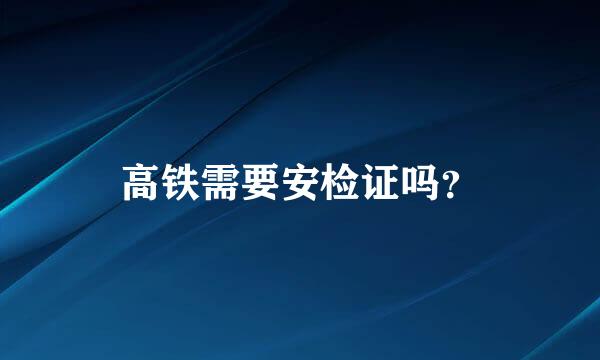 高铁需要安检证吗？